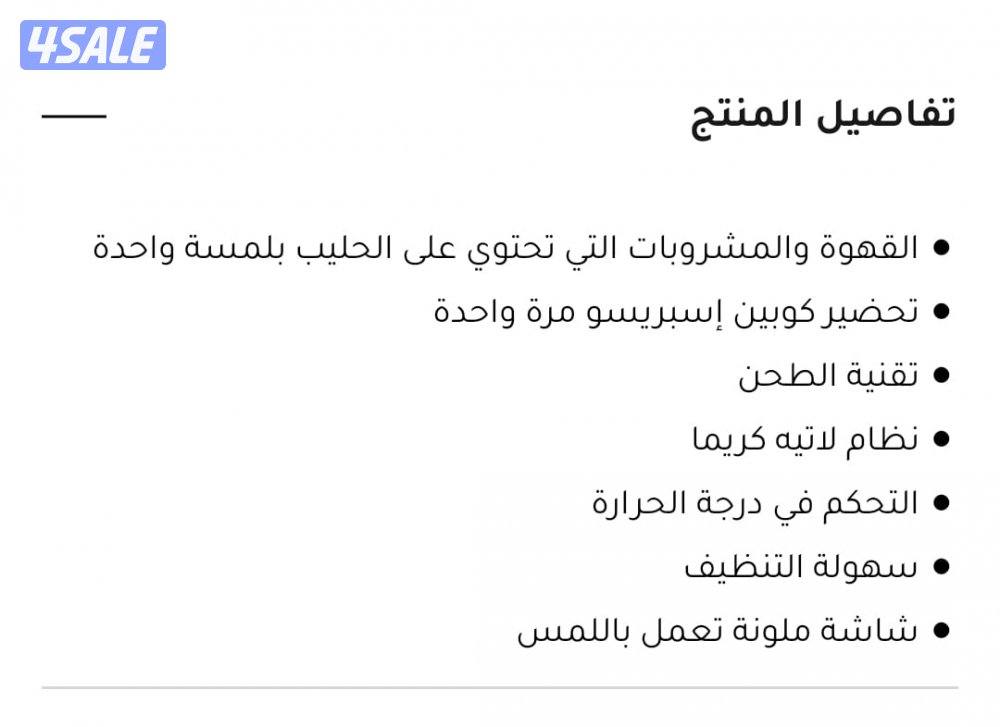 4SALE

تفاصيل المنتج

- القهوة والمشروبات التي تحتوي على الحليب بلمسة واحدة
- تحضير كوبين إسبريسو مرة واحدة
- تقنية الطحن
- نظام لاتيه كريما
- التحكم في درجة الحرارة
- سهولة التنظيف
- شاشة ملونة تعمل باللمس